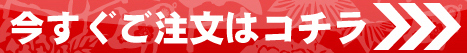 今すぐご注文はコチラ